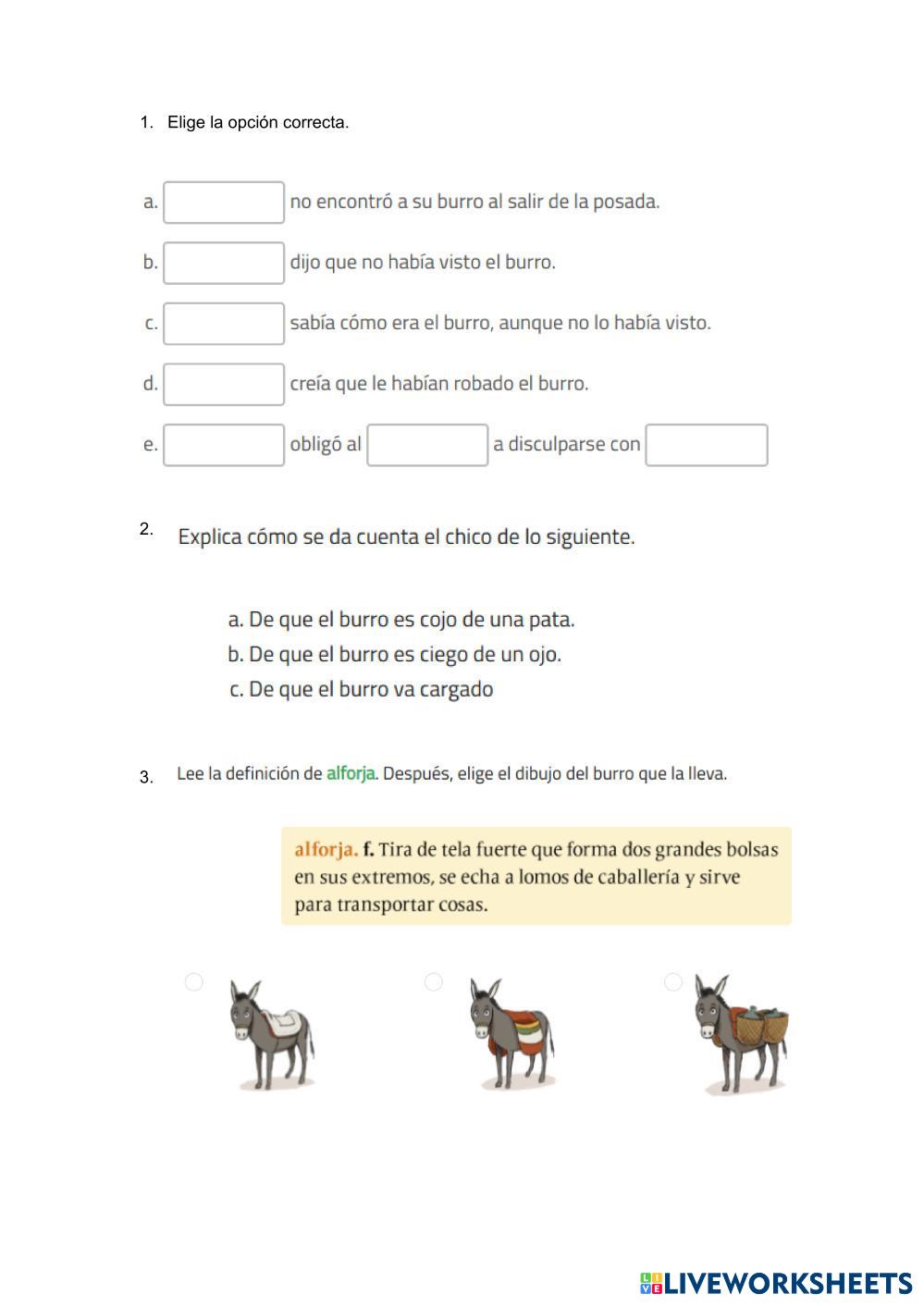 1. Elige la opción correcta.

a. no encontró a su burro al salir de la posada.

b. dijo que no había visto el burro.

c. sabía cómo era el burro, aunque no lo había visto.

d. creía que le habían robado el burro.

e. obligó al a disculparse con

2. Explica cómo se da cuenta el chico de lo siguiente.

a. De que el burro es cojo de una pata.
b. De que el burro es ciego de un ojo.
c. De que el burro va cargado

3. Lee la definición de alforja. Después, elige el dibujo del burro que la lleva.

alforja. f. Tira de tela fuerte que forma dos grandes bolsas en sus extremos, se echa a lomos de caballería y sirve para transportar cosas.

LIVEWORKSHEETS